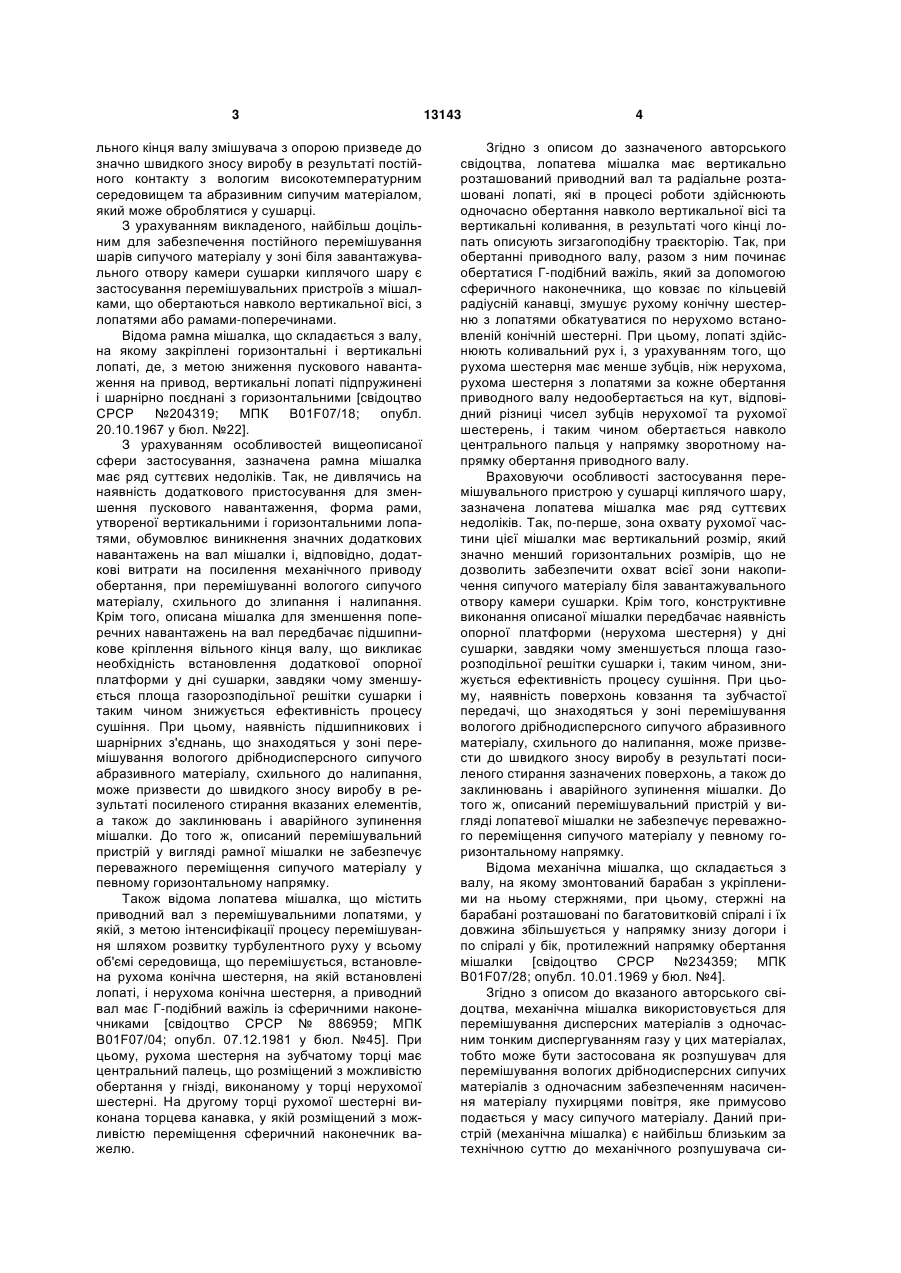 3 13143 4

льного кінця валу змішувача з опорою призведе до значно швидкого зносу виробу в результаті постійного контакту з вологим високотемпературним середовищем та абразивним сипучим матеріалом, який може оброблятися у сушарці.

З урахуванням викладеного, найбільш доцільним для забезпечення постійного перемішування шарів сипучого матеріалу у зоні біля завантажувального отвору камери сушарки киплячого шару є застосування перемішувальних пристроїв з мішалками, що обертаються навколо вертикальної вісі, з лопатями або рамами-поперечинами.

Відома рамна мішалка, що складається з валу, на якому закріплені горизонтальні і вертикальні лопаті, де, з метою зниження пускового навантаження на привод, вертикальні лопаті підпружинені і шарнірно поєднані з горизонтальними [свідоцтво СРСР №204319; МПК B01F07/18; опубл. 20.10.1967 у бюл. №22].

З урахуванням особливостей вищеописаної сфери застосування, зазначена рамна мішалка має ряд суттєвих недоліків. Так, не дивлячись на наявність додаткового пристосування для зменшення пускового навантаження, форма рами, утвореної вертикальними і горизонтальними лопатями, обумовлює виникнення значних додаткових навантажень на вал мішалки і, відповідно, додаткові витрати на посилення механічного приводу обертання, при перемішуванні вологого сипучого матеріалу, схильного до злипання і налипання. Крім того, описана мішалка для зменшення поперечних навантажень на вал передбачає підшипникове кріплення вільного кінця валу, що викликає необхідність встановлення додаткової опорної платформи у дні сушарки, завдяки чому зменшується площа газорозподільної решітки сушарки і таким чином знижується ефективність процесу сушіння. При цьому, наявність підшипникових і шарнірних з'єднань, що знаходяться у зоні перемішування вологого дрібнодисперсного сипучого абразивного матеріалу, схильного до налипання, може призвести до швидкого зносу виробу в результаті посиленого стирання вказаних елементів, а також до заклинювань і аварійного зупинення мішалки. До того ж, описаний перемішувальний пристрій у вигляді рамної мішалки не забезпечує переважного переміщення сипучого матеріалу у певному горизонтальному напрямку.

Також відома лопатева мішалка, що містить приводний вал з перемішувальними лопатями, у якій, з метою інтенсифікації процесу перемішування шляхом розвитку турбулентного руху у всьому об'ємі середовища, що перемішується, встановлена рухома конічна шестерня, на якій встановлені лопаті, і нерухома конічна шестерня, а приводний вал має Г-подібний важіль із сферичними наконечниками [свідоцтво СРСР № 886959; МПК B01F07/04; опубл. 07.12.1981 у бюл. №45]. При цьому, рухома шестерня на зубчатому торці має центральний палець, що розміщений з можливістю обертання у гнізді, виконаному у торці нерухомої шестерні. На другому торці рухомої шестерні виконана торцева канавка, у якій розміщений з можливістю переміщення сферичний наконечник важелю.

Згідно з описом до зазначеного авторського свідоцтва, лопатева мішалка має вертикально розташований приводний вал та радіальне розташовані лопаті, які в процесі роботи здійснюють одночасно обертання навколо вертикальної вісі та вертикальні коливання, в результаті чого кінці лопать описують зигзагоподібну траєкторію. Так, при обертанні приводного валу, разом з ним починає обертатися Г-подібний важіль, який за допомогою сферичного наконечника, що ковзає по кільцевій радіусній канавці, змушує рухому конічну шестерню з лопатями обкатуватися по нерухомо встановленій конічній шестерні. При цьому, лопаті здійснюють коливальний рух і, з урахуванням того, що рухома шестерня має менше зубців, ніж нерухома, рухома шестерня з лопатями за кожне обертання приводного валу недообертається на кут, відповідний різниці чисел зубців нерухомої та рухомої шестерень, і таким чином обертається навколо центрального пальця у напрямку зворотному напрямку обертання приводного валу.

Враховуючи особливості застосування перемішувального пристрою у сушарці киплячого шару, зазначена лопатева мішалка має ряд суттєвих недоліків. Так, по-перше, зона охвату рухомої частини цієї мішалки має вертикальний розмір, який значно менший горизонтальних розмірів, що не дозволить забезпечити охват всієї зони накопичення сипучого матеріалу біля завантажувального отвору камери сушарки. Крім того, конструктивне виконання описаної мішалки передбачає наявність опорної платформи (нерухома шестерня) у дні сушарки, завдяки чому зменшується площа газорозподільної решітки сушарки і, таким чином, знижується ефективність процесу сушіння. При цьому, наявність поверхонь ковзання та зубчастої передачі, що знаходяться у зоні перемішування вологого дрібнодисперсного сипучого абразивного матеріалу, схильного до налипання, може призвести до швидкого зносу виробу в результаті посиленого стирання зазначених поверхонь, а також до заклинювань і аварійного зупинення мішалки. До того ж, описаний перемішувальний пристрій у вигляді лопатевої мішалки не забезпечує переважного переміщення сипучого матеріалу у певному горизонтальному напрямку.

Відома механічна мішалка, що складається з валу, на якому змонтований барабан з укріпленими на ньому стержнями, при цьому, стержні на барабані розташовані по багатовитковій спіралі і їх довжина збільшується у напрямку знизу догори і по спіралі у бік, протилежний напрямку обертання мішалки [свідоцтво СРСР №234359; МПК B01F07/28; опубл. 10.01.1969 у бюл. №4].

Згідно з описом до вказаного авторського свідоцтва, механічна мішалка використовується для перемішування дисперсних матеріалів з одночасним тонким диспергуванням газу у цих матеріалах, тобто може бути застосована як розпушувач для перемішування вологих дрібнодисперсних сипучих матеріалів з одночасним забезпеченням насичення матеріалу пухирцями повітря, яке примусово подається у масу сипучого матеріалу. Даний пристрій (механічна мішалка) є найбільш близьким за технічною суттю до механічного розпушувача си-